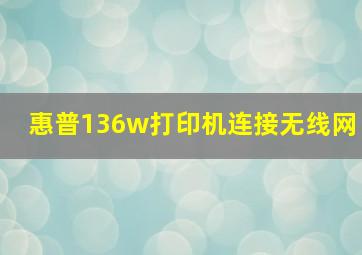 惠普136w打印机连接无线网